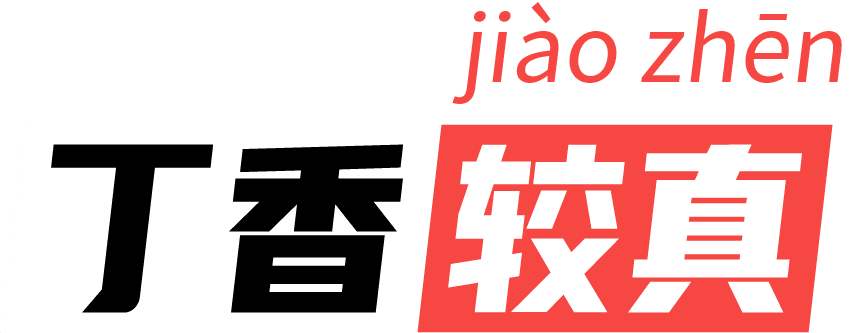 jiào zhēn

丁香较真